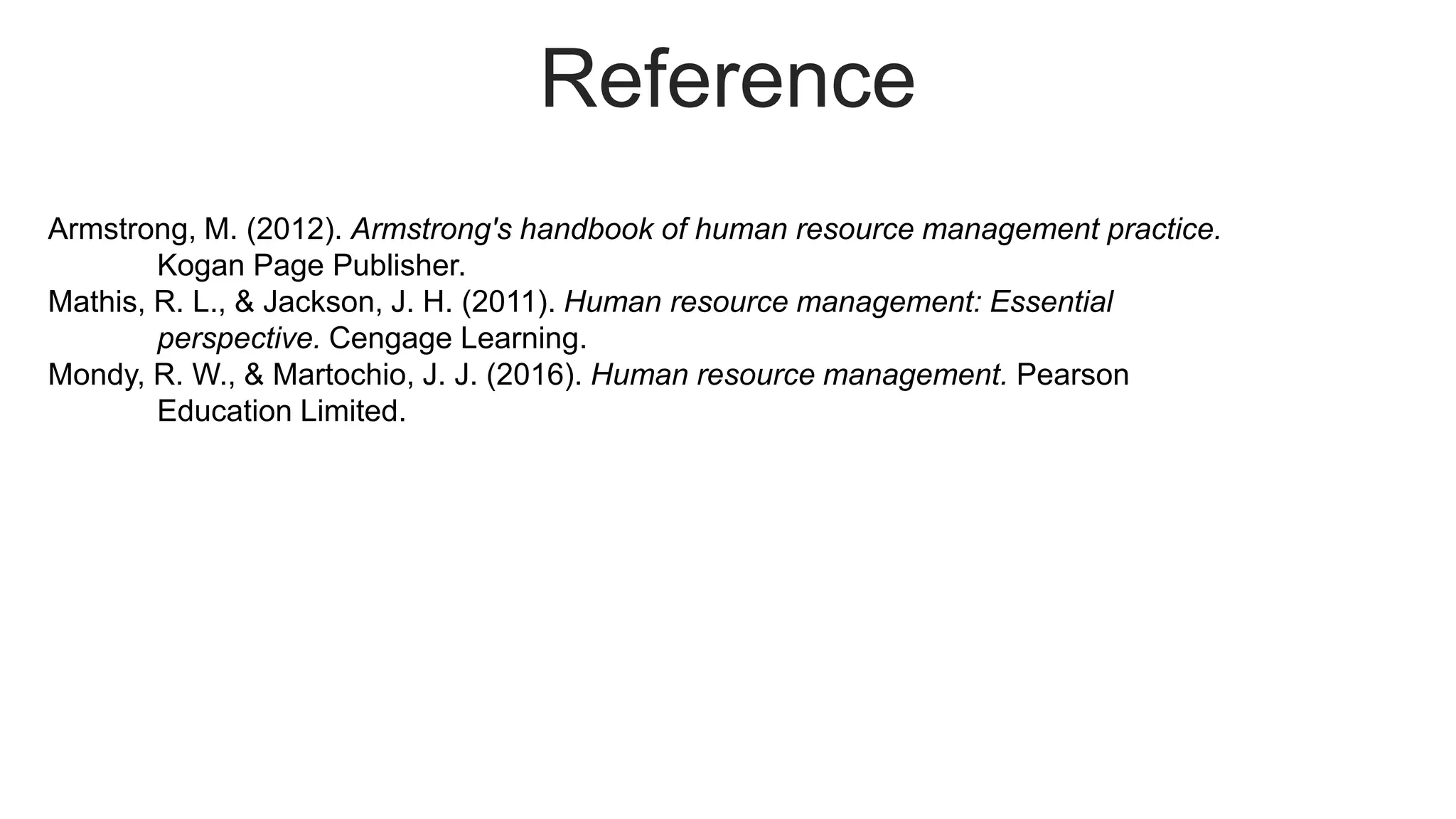 Reference

Armstrong, M. (2012). Armstrong's handbook of human resource management practice. Kogan Page Publisher.

Mathis, R. L., & Jackson, J. H. (2011). Human resource management: Essential perspective. Cengage Learning.

Mondy, R. W., & Martochio, J. J. (2016). Human resource management. Pearson Education Limited.